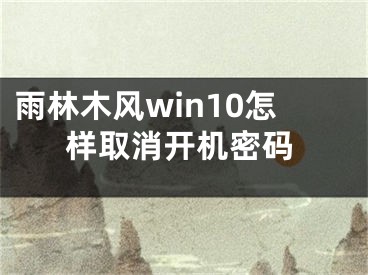 雨林木风win10怎样取消开机密码